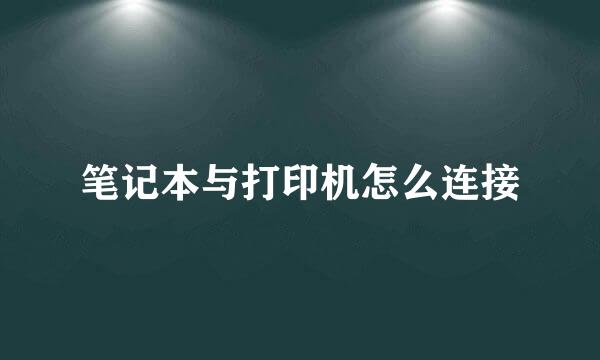 笔记本与打印机怎么连接